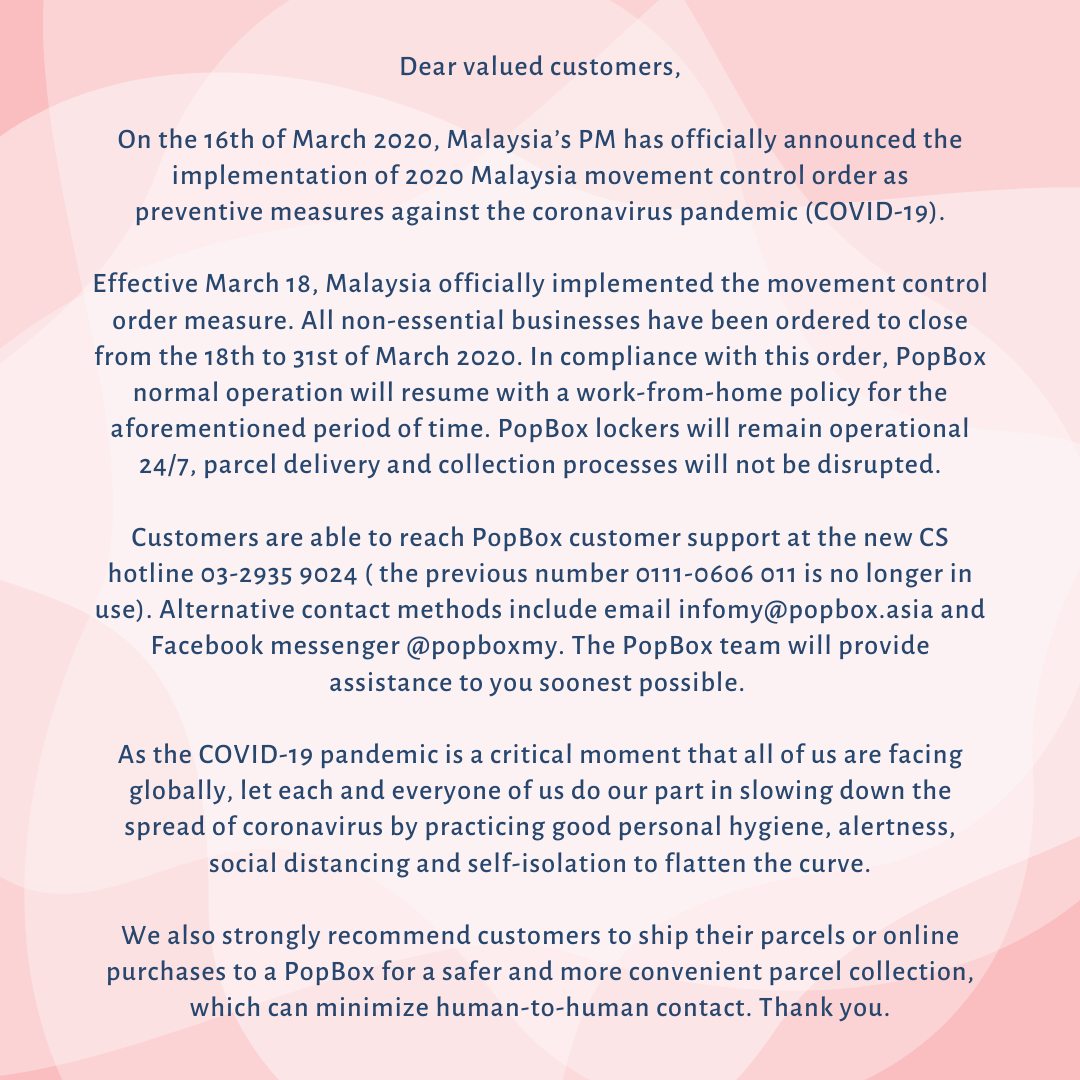 Dear valued customers,

On the 16th of March 2020, Malaysia's PM has officially announced the implementation of 2020 Malaysia movement control order as preventive measures against the coronavirus pandemic (COVID-19).

Effective March 18, Malaysia officially implemented the movement control order measure. All non-essential businesses have been ordered to close from the 18th to 31st of March 2020. In compliance with this order, PopBox normal operation will resume with a work-from-home policy for the aforementioned period of time. PopBox lockers will remain operational 24/7, parcel delivery and collection processes will not be disrupted.

Customers are able to reach PopBox customer support at the new CS hotline 03-2935 9024 ( the previous number 0111-0606 011 is no longer in use). Alternative contact methods include email infomy@popbox.asia and Facebook messenger @popboxmy. The PopBox team will provide assistance to you soonest possible.

As the COVID-19 pandemic is a critical moment that all of us are facing globally, let each and everyone of us do our part in slowing down the spread of coronavirus by practicing good personal hygiene, alertness, social distancing and self-isolation to flatten the curve.

We also strongly recommend customers to ship their parcels or online purchases to a PopBox for a safer and more convenient parcel collection, which can minimize human-to-human contact. Thank you.